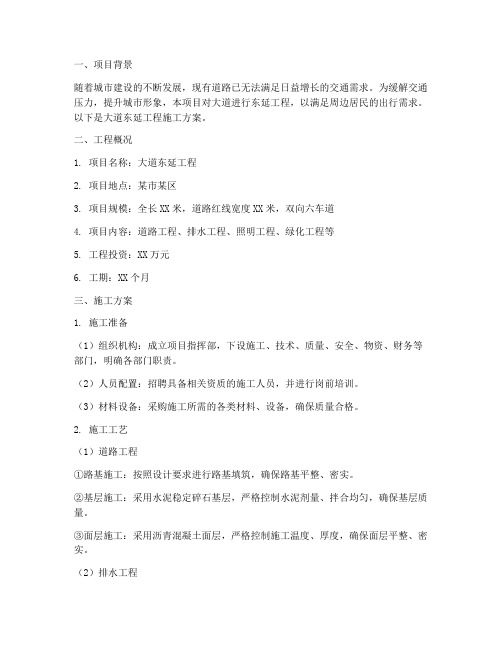 一、项目背景

随着城市建设的不断发展，现有道路已无法满足日益增长的交通需求。为缓解交通压力，提升城市形象，本项目对大道进行东延工程，以满足周边居民的出行需求。以下是大道东延工程施工方案。

二、工程概况

1. 项目名称：大道东延工程

2. 项目地点：某市某区

3. 项目规模：全长 XX 米，道路红线宽度 XX 米，双向六车道

4. 项目内容：道路工程、排水工程、照明工程、绿化工程等

5. 工程投资：XX 万元

6. 工期：XX 个月

三、施工方案

1. 施工准备

（1）组织机构：成立项目指挥部，下设施工、技术、质量、安全、物资、财务等部门，明确各部门职责。

（2）人员配置：招聘具备相关资质的施工人员，并进行岗前培训。

（3）材料设备：采购施工所需的各类材料、设备，确保质量合格。

2. 施工工艺

（1）道路工程

①路基施工：按照设计要求进行路基填筑，确保路基平整、密实。

②基层施工：采用水泥稳定碎石基层，严格控制水泥剂量、拌合均匀，确保基层质量。

③面层施工：采用沥青混凝土面层，严格控制施工温度、厚度，确保面层平整、密实。

（2）排水工程